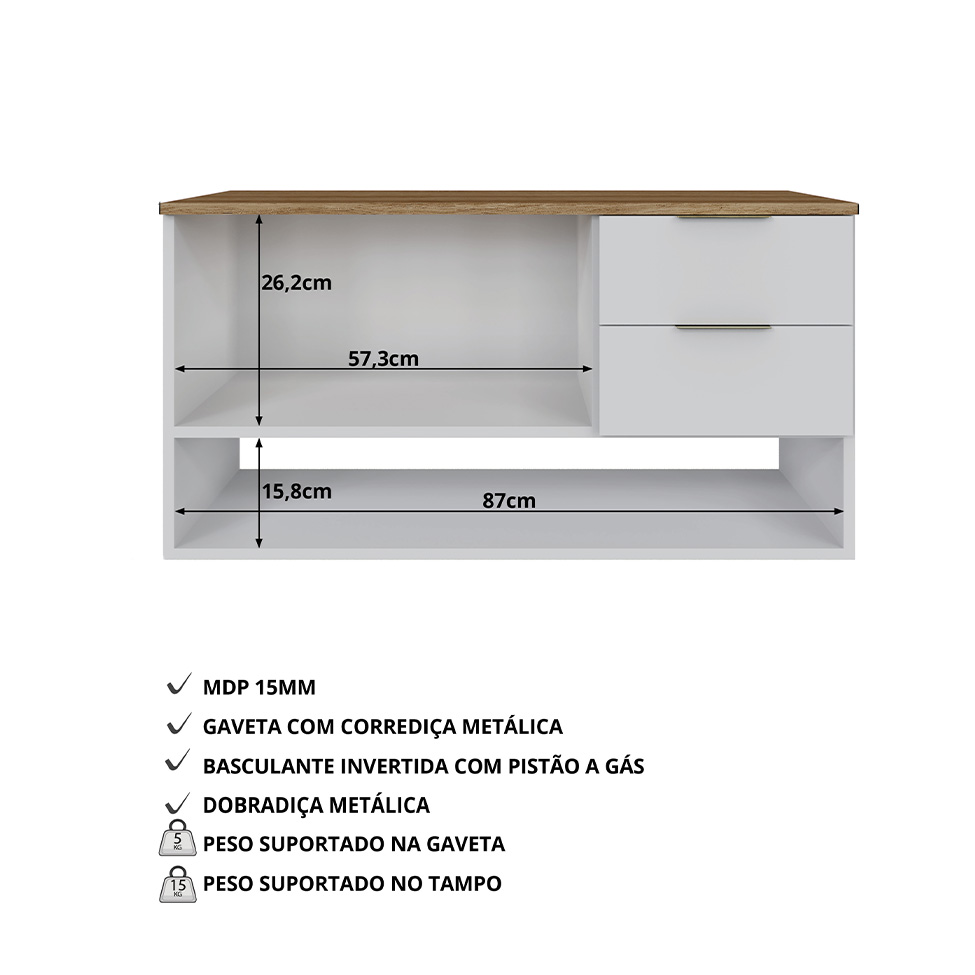 26,2cm

57,3cm

15,8cm

87cm

MDP 15MM

GAVETA COM CORREDIÇA METÁLICA

BASCULANTE INVERTIDA COM PISTÃO A GÁS

DOBRADIÇA METÁLICA

5 KG PESO SUPORTADO NA GAVETA

15 KG PESO SUPORTADO NO TAMPO